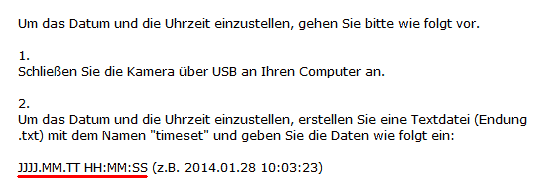 Um das Datum und die Uhrzeit einzustellen, gehen Sie bitte wie folgt vor.

1.
Schließen Sie die Kamera über USB an Ihren Computer an.

2.
Um das Datum und die Uhrzeit einzustellen, erstellen Sie eine Textdatei (Endung .txt) mit dem Namen "timeset" und geben Sie die Daten wie folgt ein:

JJJJ.MM.TT HH:MM:SS (z.B. 2014.01.28 10:03:23)